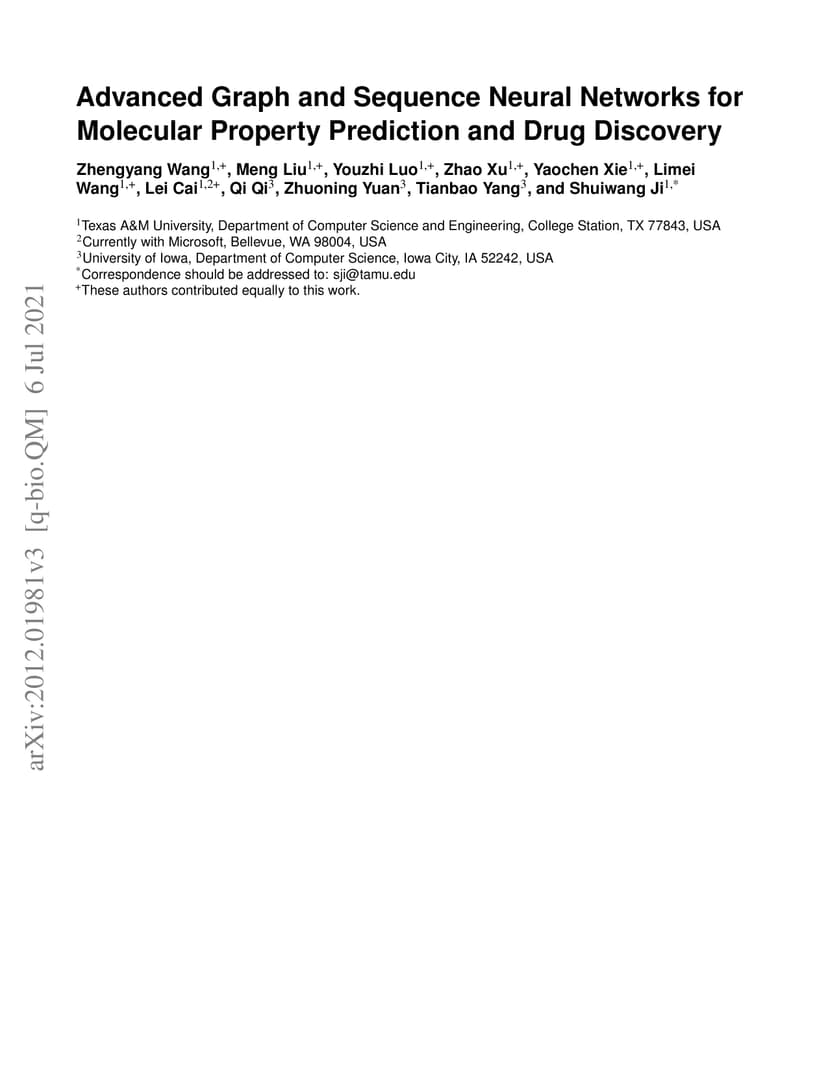 Advanced Graph and Sequence Neural Networks for Molecular Property Prediction and Drug Discovery

Zhengyang Wang$^{1,+}$, Meng Liu$^{1,+}$, Youzhi Luo$^{1,+}$, Zhao Xu$^{1,+}$, Yaochen Xie$^{1,+}$, Limei Wang$^{1,+}$, Lei Cai$^{1,2+}$, Qi Qi$^{3}$, Zhuoning Yuan$^{3}$, Tianbao Yang$^{3}$, and Shuiwang Ji$^{1,*}$

$^{1}$Texas A&M University, Department of Computer Science and Engineering, College Station, TX 77843, USA
$^{2}$Currently with Microsoft, Bellevue, WA 98004, USA
$^{3}$University of Iowa, Department of Computer Science, Iowa City, IA 52242, USA
$^{*}$Correspondence should be addressed to: sji@tamu.edu
$^{+}$These authors contributed equally to this work.

arXiv:2012.01981v3 [q-bio.QM] 6 Jul 2021